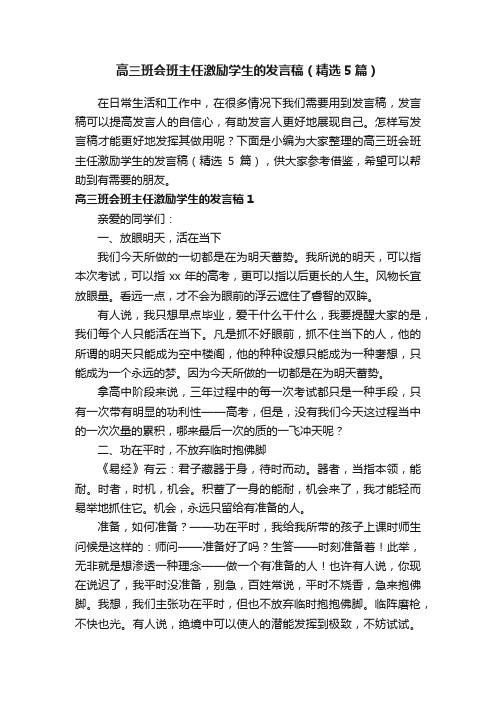 高三班会班主任激励学生的发言稿（精选5篇）

在日常生活和工作中，在很多情况下我们需要用到发言稿，发言稿可以提高发言人的自信心，有助发言人更好地展现自己。怎样写发言稿才能更好地发挥其做用呢？下面是小编为大家整理的高三班会班主任激励学生的发言稿（精选 5 篇），供大家参考借鉴，希望可以帮助到有需要的朋友。

高三班会班主任激励学生的发言稿1

亲爱的同学们：

一、放眼明天，活在当下

我们今天所做的一切都是在为明天蓄势。我所说的明天，可以指本次考试，可以指 xx 年的高考，更可以指以后更长的人生。风物长宜放眼量。看远一点，才不会为眼前的浮云遮住了睿智的双眸。

有人说，我只想早点毕业，爱干什么干什么，我要提醒大家的是，我们每个人只能活在当下。凡是抓不好眼前，抓不住当下的人，他的所谓的明天只能成为空中楼阁，他的种种设想只能成为一种奢想，只能成为一个永远的梦。因为今天所做的一切都是在为明天蓄势。

拿高中阶段来说，三年过程中的每一次考试都只是一种手段，只有一次带有明显的功利性——高考，但是，没有我们今天这过程当中的一次次量的累积，哪来最后一次的质的一飞冲天呢？

二、功在平时，不放弃临时抱佛脚

《易经》有云：君子藏器于身，待时而动。器者，当指本领，能耐。时者，时机，机会。积蓄了一身的能耐，机会来了，我才能轻而易举地抓住它。机会，永远只留给有准备的人。

准备，如何准备？——功在平时，我给我所带的孩子上课时师生问候是这样的：师问——准备好了吗？生答——时刻准备着！此举，无非就是想渗透一种理念——做一个有准备的人！也许有人说，你现在说迟了，我平时没准备，别急，百姓常说，平时不烧香，急来抱佛脚。我想，我们主张功在平时，但也不放弃临时抱抱佛脚。临阵磨枪，不快也光。有人说，绝境中可以使人的潜能发挥到极致，不妨试试。